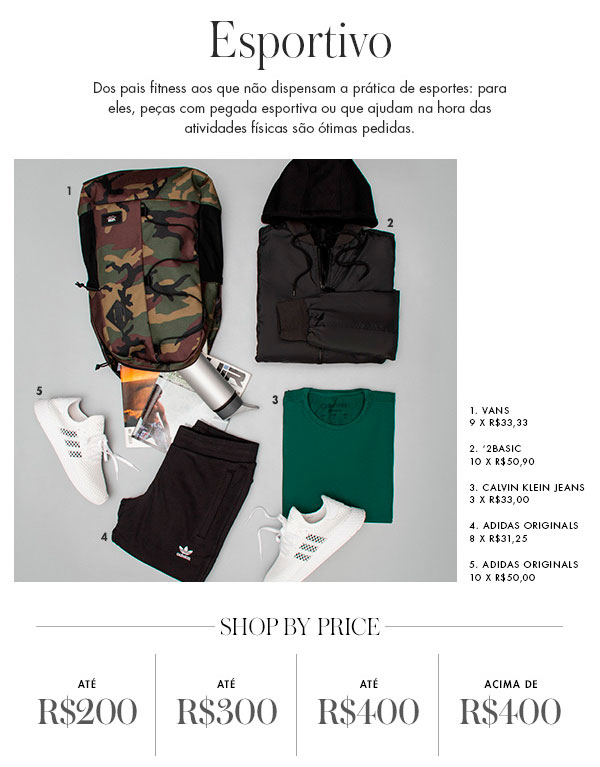 Esportivo

Dos pais fitness aos que não dispensam a prática de esportes: para eles, peças com pegada esportiva ou que ajudam na hora das atividades físicas são ótimas pedidas.

1

2

3

4

5

1. VANS
9 X R$33,33

2. '2BASIC
10 X R$50,90

3. CALVIN KLEIN JEANS
3 X R$33,00

4. ADIDAS ORIGINALS
8 X R$31,25

5. ADIDAS ORIGINALS
10 X R$50,00

SHOP BY PRICE

ATÉ
R$200

ATÉ
R$300

ATÉ
R$400

ACIMA DE
R$400